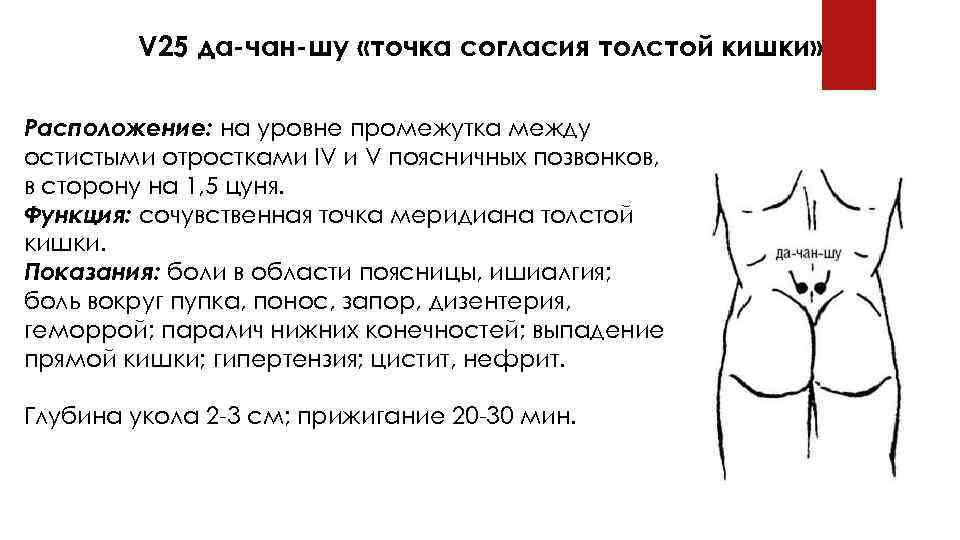 V25 да-чан-шу «точка согласия толстой кишки»

Расположение: на уровне промежутка между остистыми отростками IV и V поясничных позвонков, в сторону на 1,5 цуня.
Функция: сочувственная точка меридиана толстой кишки.
Показания: боли в области поясницы, ишиалгия; боль вокруг пупка, понос, запор, дизентерия, геморрой; паралич нижних конечностей; выпадение прямой кишки; гипертензия; цистит, нефрит.

Глубина укола 2-3 см; прижигание 20-30 мин.

да-чан-шу